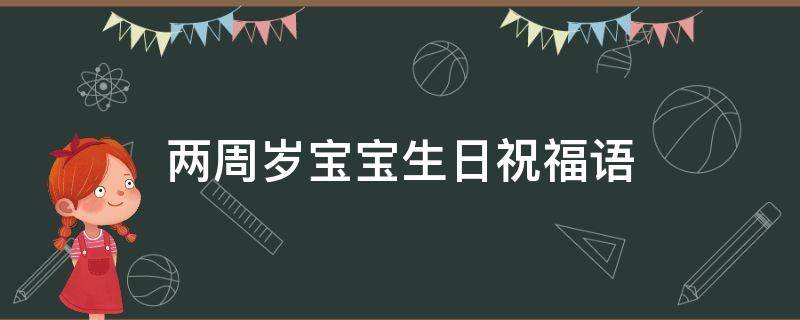 两周岁宝宝生日祝福语